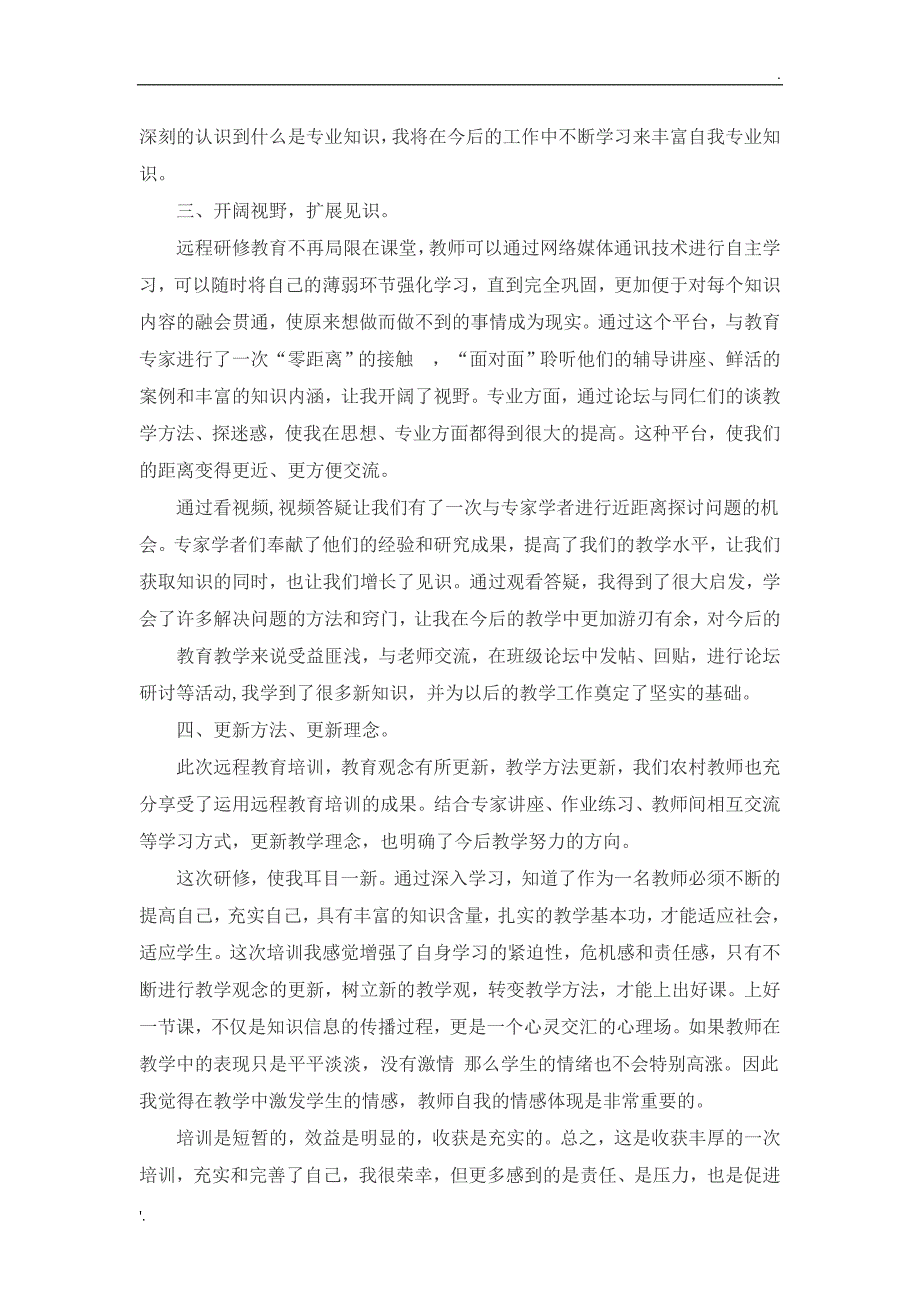 .

深刻的认识到什么是专业知识，我将在今后的工作中不断学习来丰富自我专业知识。

三、开阔视野，扩展见识。

远程研修教育不再局限在课堂，教师可以通过网络媒体通讯技术进行自主学习，可以随时将自己的薄弱环节强化学习，直到完全巩固，更加便于对每个知识内容的融会贯通，使原来想做而做不到的事情成为现实。通过这个平台，与教育专家进行了一次“零距离”的接触 ，“面对面”聆听他们的辅导讲座、鲜活的案例和丰富的知识内涵，让我开阔了视野。专业方面，通过论坛与同仁们的谈教学方法、探迷惑，使我在思想、专业方面都得到很大的提高。这种平台，使我们的距离变得更近、更方便交流。

通过看视频,视频答疑让我们有了一次与专家学者进行近距离探讨问题的机会。专家学者们奉献了他们的经验和研究成果，提高了我们的教学水平，让我们获取知识的同时，也让我们增长了见识。通过观看答疑，我得到了很大启发，学会了许多解决问题的方法和窍门，让我在今后的教学中更加游刃有余，对今后的

教育教学来说受益匪浅，与老师交流，在班级论坛中发帖、回贴，进行论坛研讨等活动,我学到了很多新知识，并为以后的教学工作奠定了坚实的基础。

四、更新方法、更新理念。

此次远程教育培训，教育观念有所更新，教学方法更新，我们农村教师也充分享受了运用远程教育培训的成果。结合专家讲座、作业练习、教师间相互交流等学习方式，更新教学理念，也明确了今后教学努力的方向。

这次研修，使我耳目一新。通过深入学习，知道了作为一名教师必须不断的提高自己，充实自己，具有丰富的知识含量，扎实的教学基本功，才能适应社会，适应学生。这次培训我感觉增强了自身学习的紧迫性，危机感和责任感，只有不断进行教学观念的更新，树立新的教学观，转变教学方法，才能上出好课。上好一节课，不仅是知识信息的传播过程，更是一个心灵交汇的心理场。如果教师在教学中的表现只是平平淡淡，没有激情 那么学生的情绪也不会特别高涨。因此我觉得在教学中激发学生的情感，教师自我的情感体现是非常重要的。

培训是短暂的，效益是明显的，收获是充实的。总之，这是收获丰厚的一次培训，充实和完善了自己，我很荣幸，但更多感到的是责任、是压力，也是促进

'.